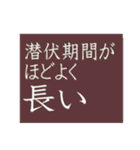 潜伏期間が
ほどよく
長い